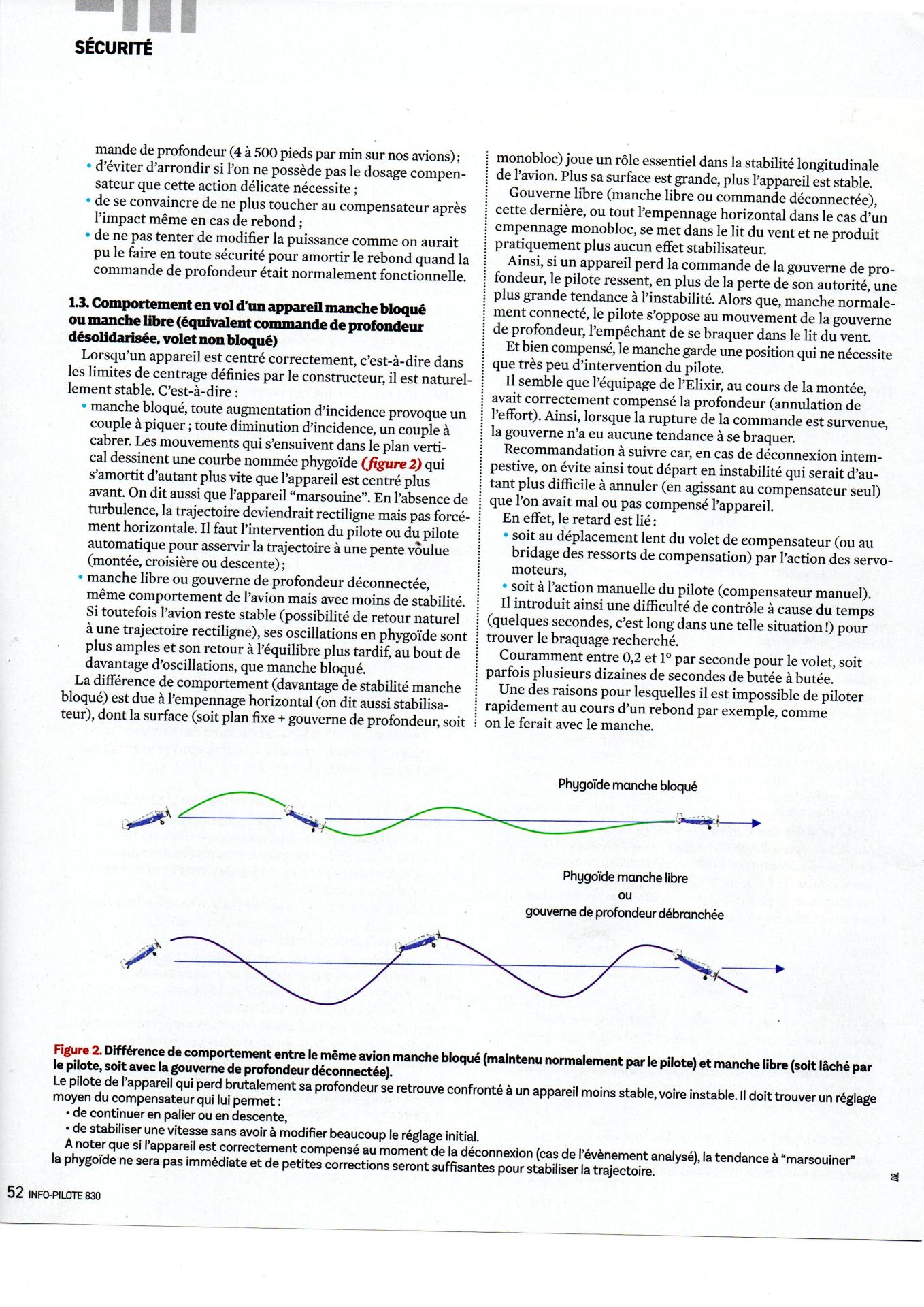 SÉCURITÉ

mande de profondeur (4 à 500 pieds par min sur nos avions);
• d'éviter d'arrondir si l'on ne possède pas le dosage compensateur que cette action délicate nécessite ;
• de se convaincre de ne plus toucher au compensateur après l'impact même en cas de rebond ;
• de ne pas tenter de modifier la puissance comme on aurait pu le faire en toute sécurité pour amortir le rebond quand la commande de profondeur était normalement fonctionnelle.

1.3. Comportement en vol d'un appareil manche bloqué ou manche libre (équivalent commande de profondeur désolidarisée, volet non bloqué)

Lorsqu'un appareil est centré correctement, c'est-à-dire dans les limites de centrage définies par le constructeur, il est naturellement stable. C'est-à-dire :
• manche bloqué, toute augmentation d'incidence provoque un couple à piquer ; toute diminution d'incidence, un couple à cabrer. Les mouvements qui s'ensuivent dans le plan vertical dessinent une courbe nommée phygoïde (figure 2) qui s'amortit d'autant plus vite que l'appareil est centré plus avant. On dit aussi que l'appareil "marsouine". En l'absence de turbulence, la trajectoire deviendrait rectiligne mais pas forcément horizontale. Il faut l'intervention du pilote ou du pilote automatique pour asservir la trajectoire à une pente voulue (montée, croisière ou descente);
• manche libre ou gouverne de profondeur déconnectée, même comportement de l'avion mais avec moins de stabilité. Si toutefois l'avion reste stable (possibilité de retour naturel à une trajectoire rectiligne), ses oscillations en phygoïde sont plus amples et son retour à l'équilibre plus tardif, au bout de davantage d'oscillations, que manche bloqué.

La différence de comportement (davantage de stabilité manche bloqué) est due à l'empennage horizontal (on dit aussi stabilisateur), dont la surface (soit plan fixe + gouverne de profondeur, soit monobloc) joue un rôle essentiel dans la stabilité longitudinale de l'avion. Plus sa surface est grande, plus l'appareil est stable.

Gouverne libre (manche libre ou commande déconnectée), cette dernière, ou tout l'empennage horizontal dans le cas d'un empennage monobloc, se met dans le lit du vent et ne produit pratiquement plus aucun effet stabilisateur.

Ainsi, si un appareil perd la commande de la gouverne de profondeur, le pilote ressent, en plus de la perte de son autorité, une plus grande tendance à l'instabilité. Alors que, manche normalement connecté, le pilote s'oppose au mouvement de la gouverne de profondeur, l'empêchant de se braquer dans le lit du vent.

Et bien compensé, le manche garde une position qui ne nécessite que très peu d'intervention du pilote.

Il semble que l'équipage de l'Elixir, au cours de la montée, avait correctement compensé la profondeur (annulation de l'effort). Ainsi, lorsque la rupture de la commande est survenue, la gouverne n'a eu aucune tendance à se braquer.

Recommandation à suivre car, en cas de déconnexion intempestive, on évite ainsi tout départ en instabilité qui serait d'autant plus difficile à annuler (en agissant au compensateur seul) que l'on avait mal ou pas compensé l'appareil.

En effet, le retard est lié :
• soit au déplacement lent du volet de compensateur (ou au bridage des ressorts de compensation) par l'action des servomoteurs,
• soit à l'action manuelle du pilote (compensateur manuel).

Il introduit ainsi une difficulté de contrôle à cause du temps (quelques secondes, c'est long dans une telle situation !) pour trouver le braquage recherché.

Couramment entre 0,2 et 1° par seconde pour le volet, soit parfois plusieurs dizaines de secondes de butée à butée.

Une des raisons pour lesquelles il est impossible de piloter rapidement au cours d'un rebond par exemple, comme on le ferait avec le manche.

Phygoïde manche bloqué

Phygoïde manche libre
ou
gouverne de profondeur débranchée

Figure 2. Différence de comportement entre le même avion manche bloqué (maintenu normalement par le pilote) et manche libre (soit lâché par le pilote, soit avec la gouverne de profondeur déconnectée).
Le pilote de l'appareil qui perd brutalement sa profondeur se retrouve confronté à un appareil moins stable, voire instable. Il doit trouver un réglage moyen du compensateur qui lui permet :
• de continuer en palier ou en descente,
• de stabiliser une vitesse sans avoir à modifier beaucoup le réglage initial.
A noter que si l'appareil est correctement compensé au moment de la déconnexion (cas de l'évènement analysé), la tendance à "marsouiner" la phygoïde ne sera pas immédiate et de petites corrections seront suffisantes pour stabiliser la trajectoire.

DR.

52 INFO-PILOTE 830